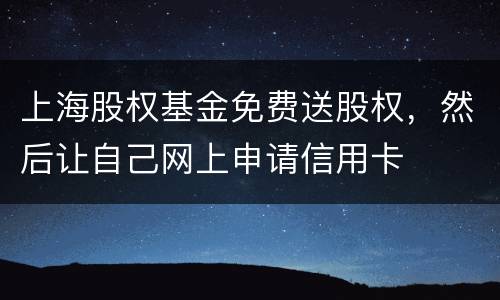 上海股权基金免费送股权，然后让自己网上申请信用卡